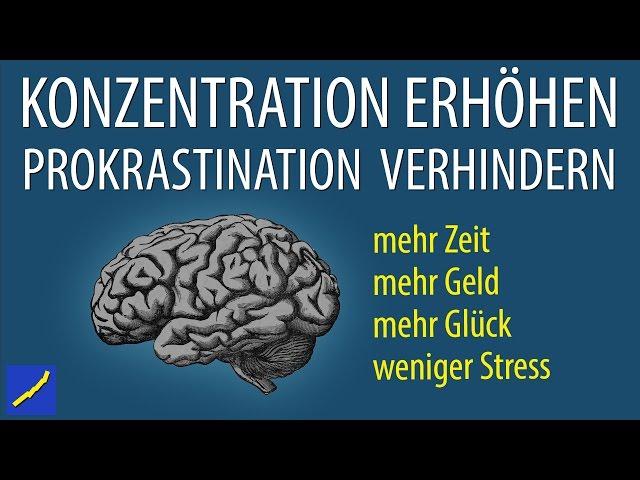 KONZENTRATION ERHÖHEN
PROKRASTINATION VERHINDERN

mehr Zeit
mehr Geld
mehr Glück
weniger Stress